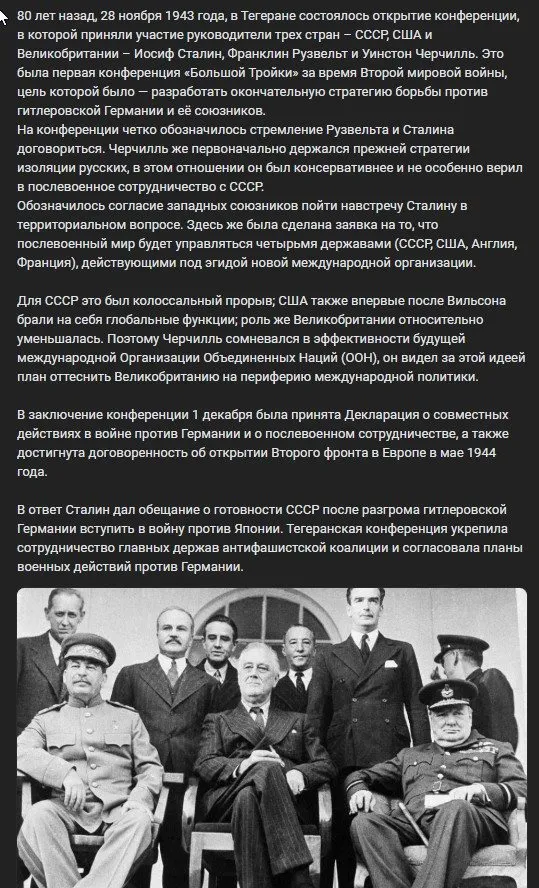 80 лет назад, 28 ноября 1943 года, в Тегеране состоялось открытие конференции, в которой приняли участие руководители трех стран – СССР, США и Великобритании – Иосиф Сталин, Франклин Рузвельт и Уинстон Черчилль. Это была первая конференция «Большой Тройки» за время Второй мировой войны, цель которой было — разработать окончательную стратегию борьбы против гитлеровской Германии и её союзников.
На конференции четко обозначилось стремление Рузвельта и Сталина договориться. Черчилль же первоначально держался прежней стратегии изоляции русских, в этом отношении он был консервативнее и не особенно верил в послевоенное сотрудничество с СССР.
Обозначилось согласие западных союзников пойти навстречу Сталину в территориальном вопросе. Здесь же была сделана заявка на то, что послевоенный мир будет управляться четырьмя державами (СССР, США, Англия, Франция), действующими под эгидой новой международной организации.

Для СССР это был колоссальный прорыв; США также впервые после Вильсона брали на себя глобальные функции; роль же Великобритании относительно уменьшалась. Поэтому Черчилль сомневался в эффективности будущей международной Организации Объединенных Наций (ООН), он видел за этой идеей план оттеснить Великобританию на периферию международной политики.

В заключение конференции 1 декабря была принята Декларация о совместных действиях в войне против Германии и о послевоенном сотрудничестве, а также достигнута договоренность об открытии Второго фронта в Европе в мае 1944 года.

В ответ Сталин дал обещание о готовности СССР после разгрома гитлеровской Германии вступить в войну против Японии. Тегеранская конференция укрепила сотрудничество главных держав антифашистской коалиции и согласовала планы военных действий против Германии.